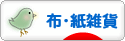 布・紙雑貨